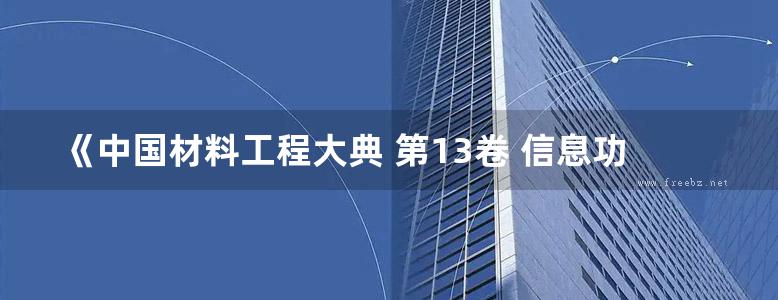 《中国材料工程大典 第13卷 信息功

www.freebz.net